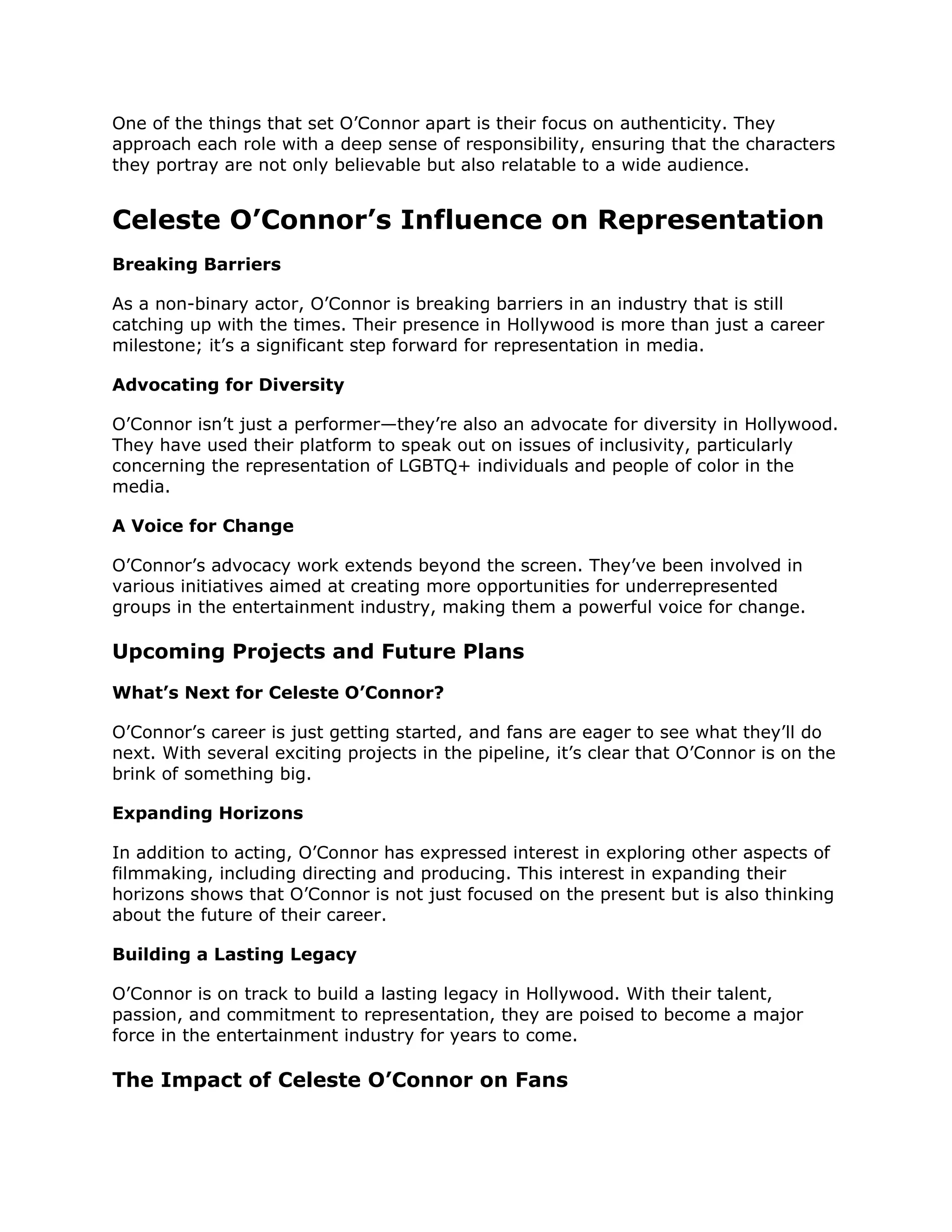 One of the things that set O’Connor apart is their focus on authenticity. They approach each role with a deep sense of responsibility, ensuring that the characters they portray are not only believable but also relatable to a wide audience.

Celeste O’Connor’s Influence on Representation

Breaking Barriers

As a non-binary actor, O’Connor is breaking barriers in an industry that is still catching up with the times. Their presence in Hollywood is more than just a career milestone; it’s a significant step forward for representation in media.

Advocating for Diversity

O’Connor isn’t just a performer—they’re also an advocate for diversity in Hollywood. They have used their platform to speak out on issues of inclusivity, particularly concerning the representation of LGBTQ+ individuals and people of color in the media.

A Voice for Change

O’Connor’s advocacy work extends beyond the screen. They’ve been involved in various initiatives aimed at creating more opportunities for underrepresented groups in the entertainment industry, making them a powerful voice for change.

Upcoming Projects and Future Plans

What’s Next for Celeste O’Connor?

O’Connor’s career is just getting started, and fans are eager to see what they’ll do next. With several exciting projects in the pipeline, it’s clear that O’Connor is on the brink of something big.

Expanding Horizons

In addition to acting, O’Connor has expressed interest in exploring other aspects of filmmaking, including directing and producing. This interest in expanding their horizons shows that O’Connor is not just focused on the present but is also thinking about the future of their career.

Building a Lasting Legacy

O’Connor is on track to build a lasting legacy in Hollywood. With their talent, passion, and commitment to representation, they are poised to become a major force in the entertainment industry for years to come.

The Impact of Celeste O’Connor on Fans